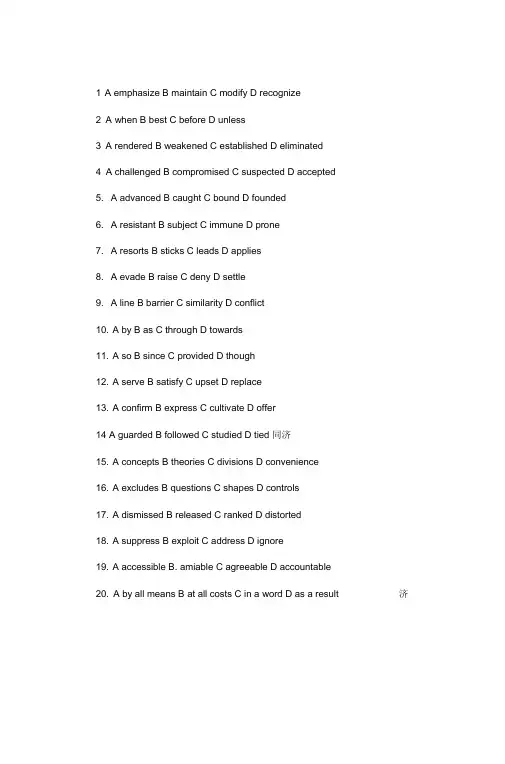 1 A emphasize B maintain C modify D recognize

2 A when B best C before D unless

3 A rendered B weakened C established D eliminated

4 A challenged B compromised C suspected D accepted

5. A advanced B caught C bound D founded

6. A resistant B subject C immune D prone

7. A resorts B sticks C leads D applies

8. A evade B raise C deny D settle

9. A line B barrier C similarity D conflict

10. A by B as C through D towards

11. A so B since C provided D though

12. A serve B satisfy C upset D replace

13. A confirm B express C cultivate D offer

14 A guarded B followed C studied D tied 同济

15. A concepts B theories C divisions D convenience

16. A excludes B questions C shapes D controls

17. A dismissed B released C ranked D distorted

18. A suppress B exploit C address D ignore

19. A accessible B. amiable C agreeable D accountable

20. A by all means B at all costs C in a word D as a result 济